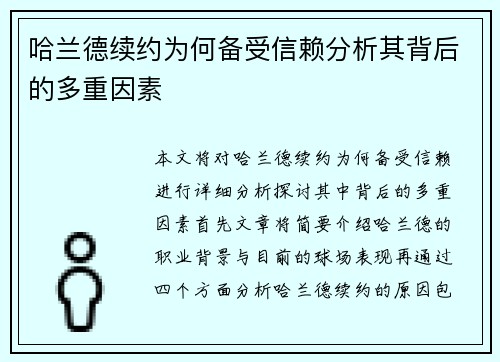 哈兰德续约为何备受信赖分析其背后的多重因素

本文将对哈兰德续约为何备受信赖进行详细分析探讨其中背后的多重因素首先文章将简要介绍哈兰德的职业背景与目前的球场表现再通过四个方面分析哈兰德续约的原因包